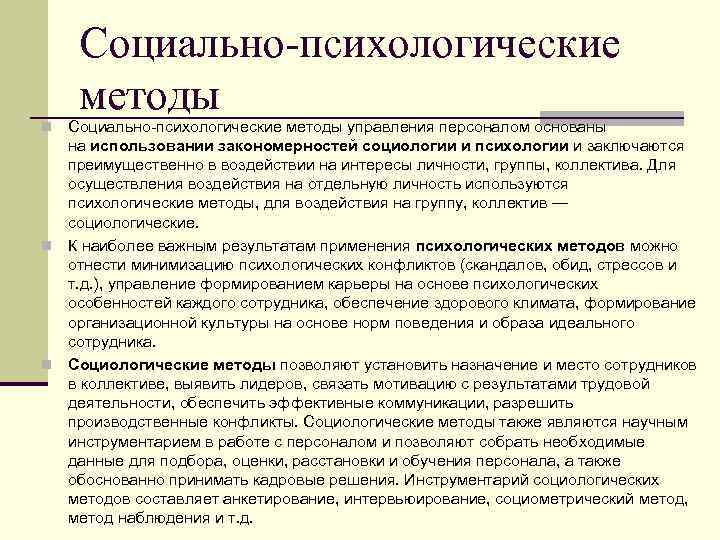 Социально-психологические методы

Социально-психологические методы управления персоналом основаны на использовании закономерностей социологии и психологии и заключаются преимущественно в воздействии на интересы личности, группы, коллектива. Для осуществления воздействия на отдельную личность используются психологические методы, для воздействия на группу, коллектив — социологические.

К наиболее важным результатам применения психологических методов можно отнести минимизацию психологических конфликтов (скандалов, обид, стрессов и т.д.), управление формированием карьеры на основе психологических особенностей каждого сотрудника, обеспечение здорового климата, формирование организационной культуры на основе норм поведения и образа идеального сотрудника.

Социологические методы позволяют установить назначение и место сотрудников в коллективе, выявить лидеров, связать мотивацию с результатами трудовой деятельности, обеспечить эффективные коммуникации, разрешить производственные конфликты. Социологические методы также являются научным инструментарием в работе с персоналом и позволяют собрать необходимые данные для подбора, оценки, расстановки и обучения персонала, а также обоснованно принимать кадровые решения. Инструментарий социологических методов составляет анкетирование, интервьюирование, социометрический метод, метод наблюдения и т.д.